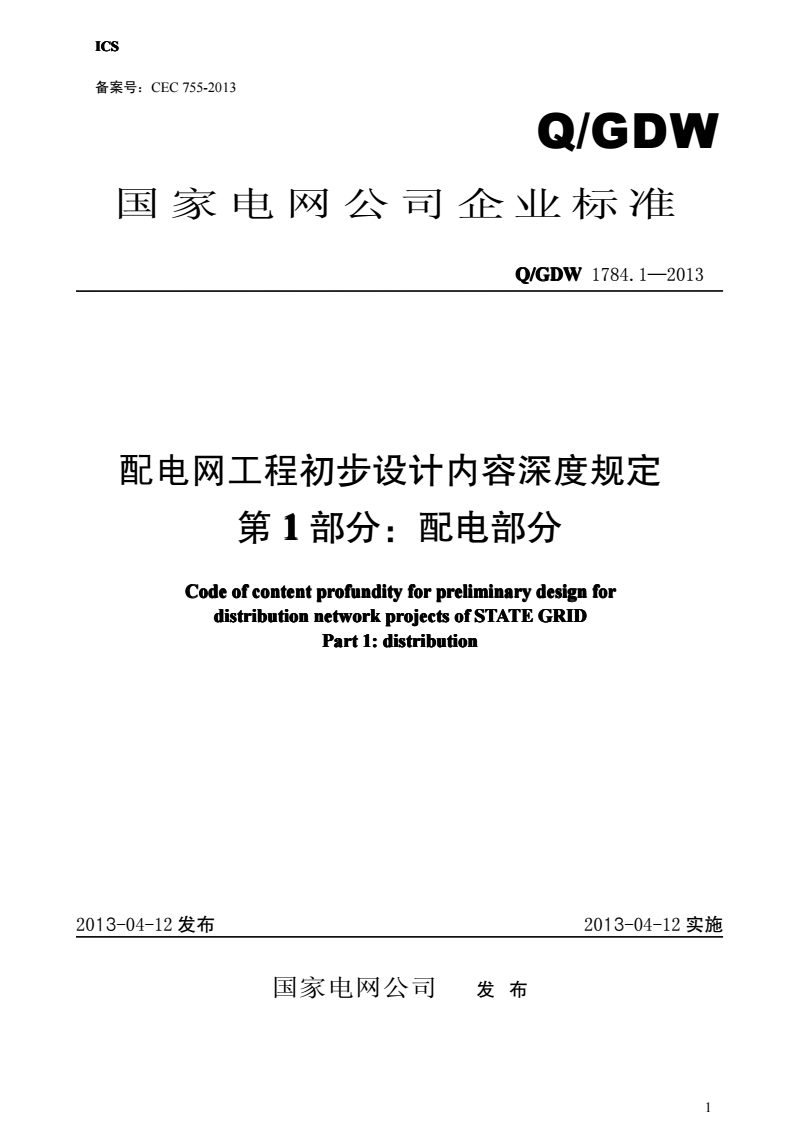 ICS

备案号：CEC 755-2013

Q/GDW

国家电网公司企业标准

Q/GDW 1784.1—2013

配电网工程初步设计内容深度规定
第 1 部分：配电部分

Code of content profundity for preliminary design for distribution network projects of STATE GRID
Part 1: distribution

2013-04-12 发布

2013-04-12 实施

国家电网公司 发 布

1